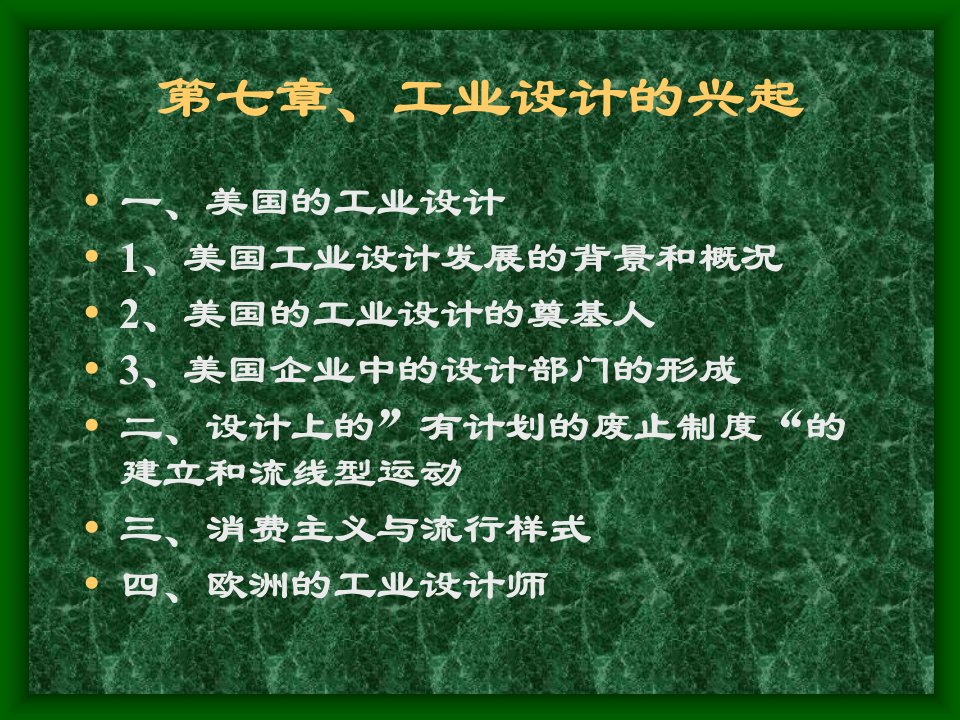 第七章、工业设计的兴起

• 一、美国的工业设计
• 1、美国工业设计发展的背景和概况
• 2、美国的工业设计的奠基人
• 3、美国企业中的设计部门的形成
• 二、设计上的”有计划的废止制度“的建立和流线型运动
• 三、消费主义与流行样式
• 四、欧洲的工业设计师